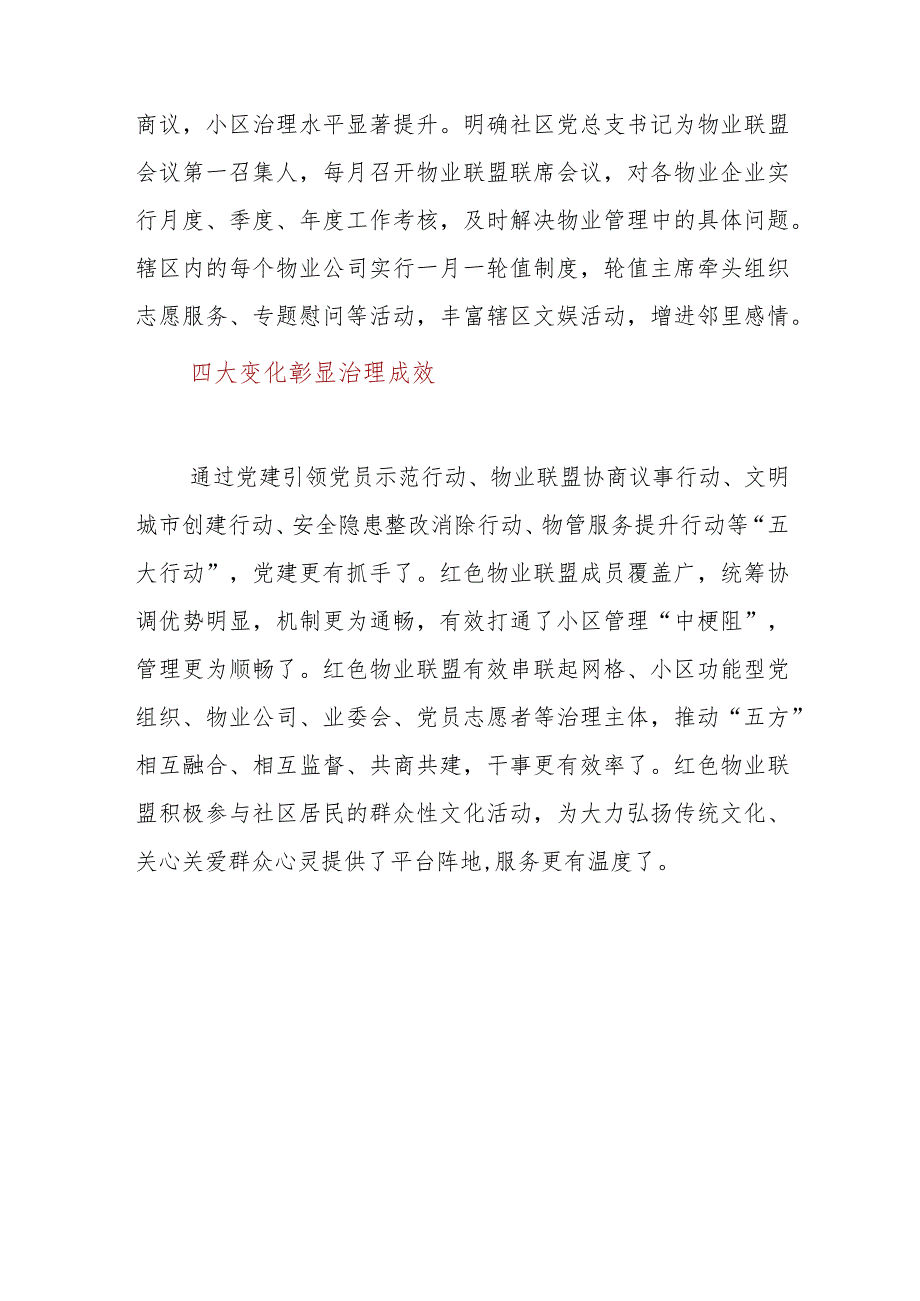 商议，小区治理水平显著提升。明确社区党总支书记为物业联盟会议第一召集人，每月召开物业联盟联席会议，对各物业企业实行月度、季度、年度工作考核，及时解决物业管理中的具体问题。辖区内的每个物业公司实行一月一轮值制度，轮值主席牵头组织志愿服务、专题慰问等活动，丰富辖区文娱活动，增进邻里感情。

四大变化彰显治理成效

通过党建引领党员示范行动、物业联盟协商议事行动、文明城市创建行动、安全隐患整改消除行动、物管服务提升行动等“五大行动”，党建更有抓手了。红色物业联盟成员覆盖广，统筹协调优势明显，机制更为通畅，有效打通了小区管理“中梗阻”，管理更为顺畅了。红色物业联盟有效串联起网格、小区功能型党组织、物业公司、业委会、党员志愿者等治理主体，推动“五方”相互融合、相互监督、共商共建，干事更有效率了。红色物业联盟积极参与社区居民的群众性文化活动，为大力弘扬传统文化、关心关爱群众心灵提供了平台阵地,服务更有温度了。